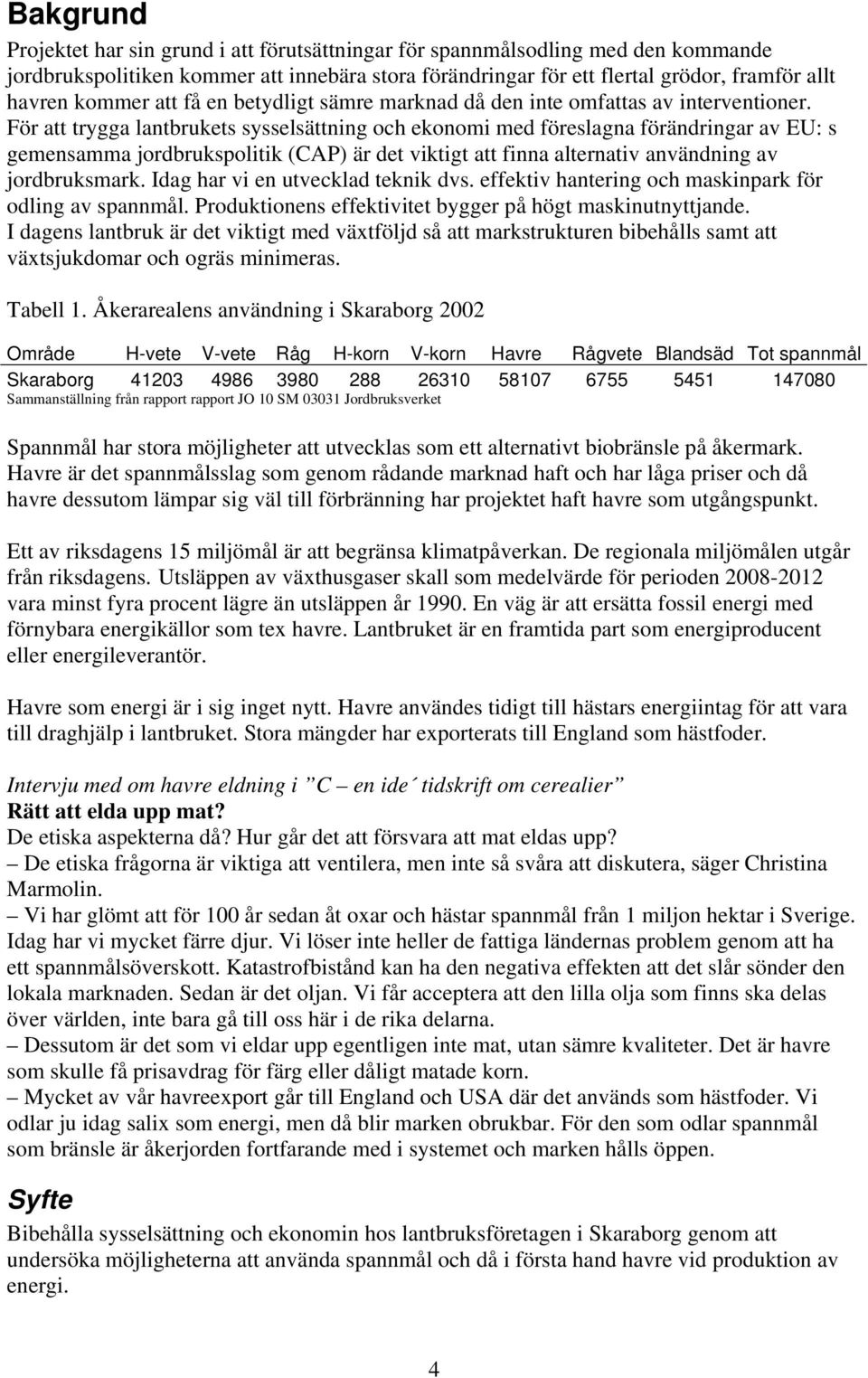 Bakgrund

Projektet har sin grund i att förutsättningar för spannmålsodling med den kommande jordbrukspolitiken kommer att innebära stora förändringar för ett flertal grödor, framför allt havren kommer att få en betydligt sämre marknad då den inte omfattas av interventioner. För att trygga lantbrukets sysselsättning och ekonomi med föreslagna förändringar av EU: s gemensamma jordbrukspolitik (CAP) är det viktigt att finna alternativ användning av jordbruksmark. Idag har vi en utvecklad teknik dvs. effektiv hantering och maskinpark för odling av spannmål. Produktionens effektivitet bygger på högt maskinutnyttjande. I dagens lantbruk är det viktigt med växtföljd så att markstrukturen bibehålls samt att växtsjukdomar och ogräs minimeras.

Tabell 1. Åkerarealens användning i Skaraborg 2002

| Område | H-vete | V-vete | Råg | H-korn | V-korn | Havre | Rågvete | Blandsäd | Tot spannmål |
|---|---|---|---|---|---|---|---|---|---|
| Skaraborg | 41203 | 4986 | 3980 | 288 | 26310 | 58107 | 6755 | 5451 | 147080 |

Sammanställning från rapport rapport JO 10 SM 03031 Jordbruksverket

Spannmål har stora möjligheter att utvecklas som ett alternativt biobränsle på åkermark. Havre är det spannmålsslag som genom rådande marknad haft och har låga priser och då havre dessutom lämpar sig väl till förbränning har projektet haft havre som utgångspunkt.

Ett av riksdagens 15 miljömål är att begränsa klimatpåverkan. De regionala miljömålen utgår från riksdagens. Utsläppen av växthusgaser skall som medelvärde för perioden 2008-2012 vara minst fyra procent lägre än utsläppen år 1990. En väg är att ersätta fossil energi med förnybara energikällor som tex havre. Lantbruket är en framtida part som energiproducent eller energileverantör.

Havre som energi är i sig inget nytt. Havre användes tidigt till hästars energiintag för att vara till draghjälp i lantbruket. Stora mängder har exporterats till England som hästfoder.

Intervju med om havre eldning i ”C – en ide´ tidskrift om cerealier”
Rätt att elda upp mat?
De etiska aspekterna då? Hur går det att försvara att mat eldas upp?
– De etiska frågorna är viktiga att ventilera, men inte så svåra att diskutera, säger Christina Marmolin.
– Vi har glömt att för 100 år sedan åt oxar och hästar spannmål från 1 miljon hektar i Sverige. Idag har vi mycket färre djur. Vi löser inte heller de fattiga ländernas problem genom att ha ett spannmålsöverskott. Katastrofbistånd kan ha den negativa effekten att det slår sönder den lokala marknaden. Sedan är det oljan. Vi får acceptera att den lilla olja som finns ska delas över världen, inte bara gå till oss här i de rika delarna.
– Dessutom är det som vi eldar upp egentligen inte mat, utan sämre kvaliteter. Det är havre som skulle få prisavdrag för färg eller dåligt matade korn.
– Mycket av vår havreexport går till England och USA där det används som hästfoder. Vi odlar ju idag salix som energi, men då blir marken obrukbar. För den som odlar spannmål som bränsle är åkerjorden fortfarande med i systemet och marken hålls öppen.

Syfte

Bibehålla sysselsättning och ekonomin hos lantbruksföretagen i Skaraborg genom att undersöka möjligheterna att använda spannmål och då i första hand havre vid produktion av energi.

4